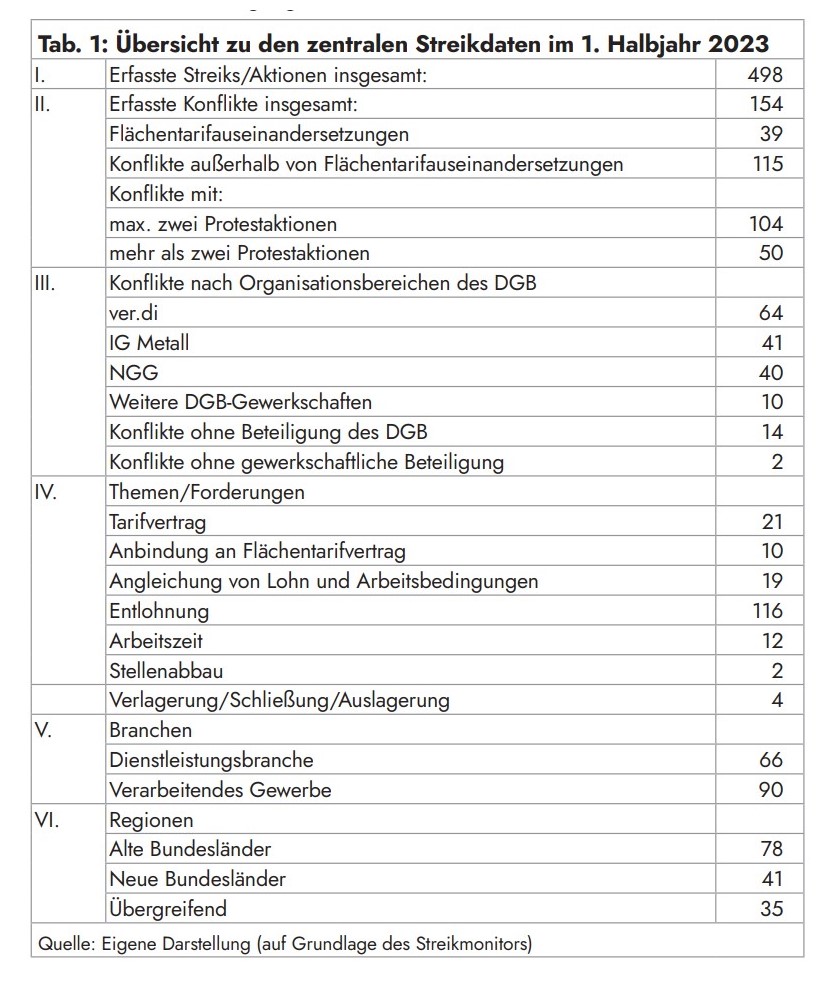 Tab. 1: Übersicht zu den zentralen Streikdaten im 1. Halbjahr 2023

| | | |
|---|---|---|
| I. | Erfasste Streiks/Aktionen insgesamt: | 498 |
| II. | Erfasste Konflikte insgesamt: | 154 |
| | Flächentarifauseinandersetzungen | 39 |
| | Konflikte außerhalb von Flächentarifauseinandersetzungen | 115 |
| | Konflikte mit: | |
| | max. zwei Protestaktionen | 104 |
| | mehr als zwei Protestaktionen | 50 |
| III. | Konflikte nach Organisationsbereichen des DGB | |
| | ver.di | 64 |
| | IG Metall | 41 |
| | NGG | 40 |
| | Weitere DGB-Gewerkschaften | 10 |
| | Konflikte ohne Beteiligung des DGB | 14 |
| | Konflikte ohne gewerkschaftliche Beteiligung | 2 |
| IV. | Themen/Forderungen | |
| | Tarifvertrag | 21 |
| | Anbindung an Flächentarifvertrag | 10 |
| | Angleichung von Lohn und Arbeitsbedingungen | 19 |
| | Entlohnung | 116 |
| | Arbeitszeit | 12 |
| | Stellenabbau | 2 |
| | Verlagerung/Schließung/Auslagerung | 4 |
| V. | Branchen | |
| | Dienstleistungsbranche | 66 |
| | Verarbeitendes Gewerbe | 90 |
| VI. | Regionen | |
| | Alte Bundesländer | 78 |
| | Neue Bundesländer | 41 |
| | Übergreifend | 35 |

Quelle: Eigene Darstellung (auf Grundlage des Streikmonitors)